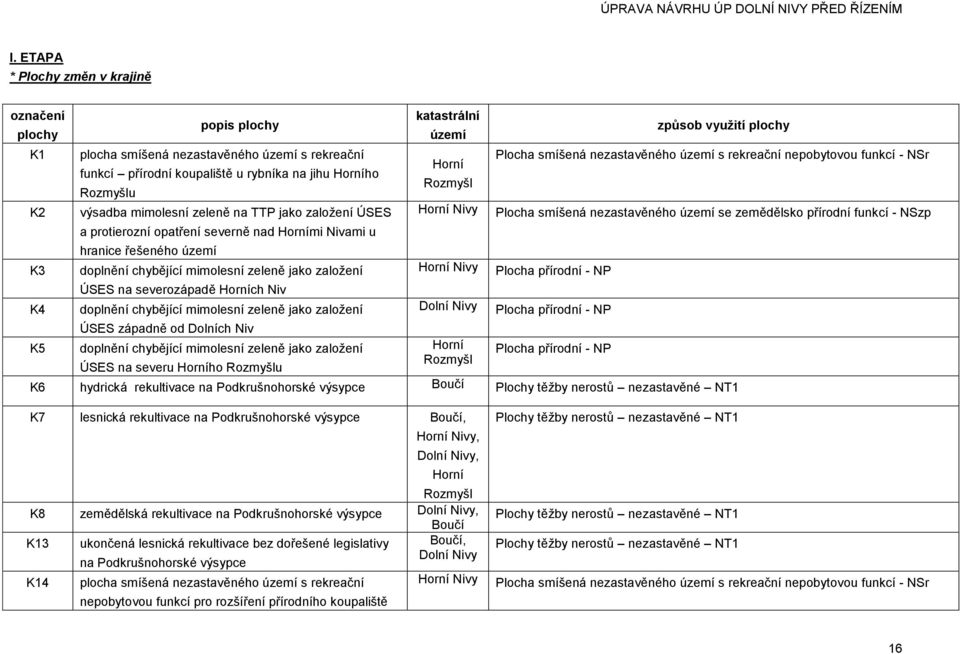 ÚPRAVA NÁVRHU ÚP DOLNÍ NIVY PŘED ŘÍZENÍM

I. ETAPA
* Plochy změn v krajině

| označení plochy | popis plochy | katastrální území | způsob využití plochy |
|---|---|---|---|
| K1 | plocha smíšená nezastavěného území s rekreační funkcí – přírodní koupaliště u rybníka na jihu Horního Rozmyšlu | Horní Rozmyšl | Plocha smíšená nezastavěného území s rekreační nepobytovou funkcí - NSr |
| K2 | výsadba mimolesní zeleně na TTP jako založení ÚSES a protierozní opatření severně nad Horními Nivami u hranice řešeného území | Horní Nivy | Plocha smíšená nezastavěného území se zemědělsko přírodní funkcí - NSzp |
| K3 | doplnění chybějící mimolesní zeleně jako založení ÚSES na severozápadě Horních Niv | Horní Nivy | Plocha přírodní - NP |
| K4 | doplnění chybějící mimolesní zeleně jako založení ÚSES západně od Dolních Niv | Dolní Nivy | Plocha přírodní - NP |
| K5 | doplnění chybějící mimolesní zeleně jako založení ÚSES na severu Horního Rozmyšlu | Horní Rozmyšl | Plocha přírodní - NP |
| K6 | hydrická rekultivace na Podkrušnohorské výsypce | Boučí | Plochy těžby nerostů – nezastavěné – NT1 |
| K7 | lesnická rekultivace na Podkrušnohorské výsypce | Boučí, Horní Nivy, Dolní Nivy, Horní Rozmyšl | Plochy těžby nerostů – nezastavěné – NT1 |
| K8 | zemědělská rekultivace na Podkrušnohorské výsypce | Dolní Nivy, Boučí | Plochy těžby nerostů – nezastavěné – NT1 |
| K13 | ukončená lesnická rekultivace bez dořešené legislativy na Podkrušnohorské výsypce | Boučí, Dolní Nivy | Plochy těžby nerostů – nezastavěné – NT1 |
| K14 | plocha smíšená nezastavěného území s rekreační nepobytovou funkcí pro rozšíření přírodního koupaliště | Horní Nivy | Plocha smíšená nezastavěného území s rekreační nepobytovou funkcí - NSr |

16